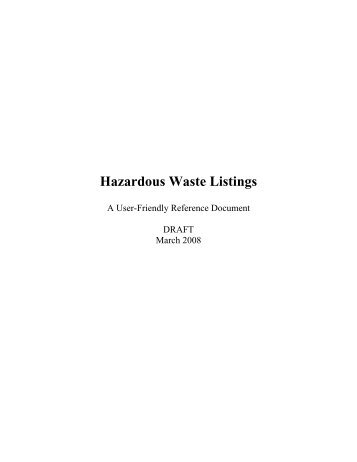 Hazardous Waste Listings

A User-Friendly Reference Document

DRAFT
March 2008